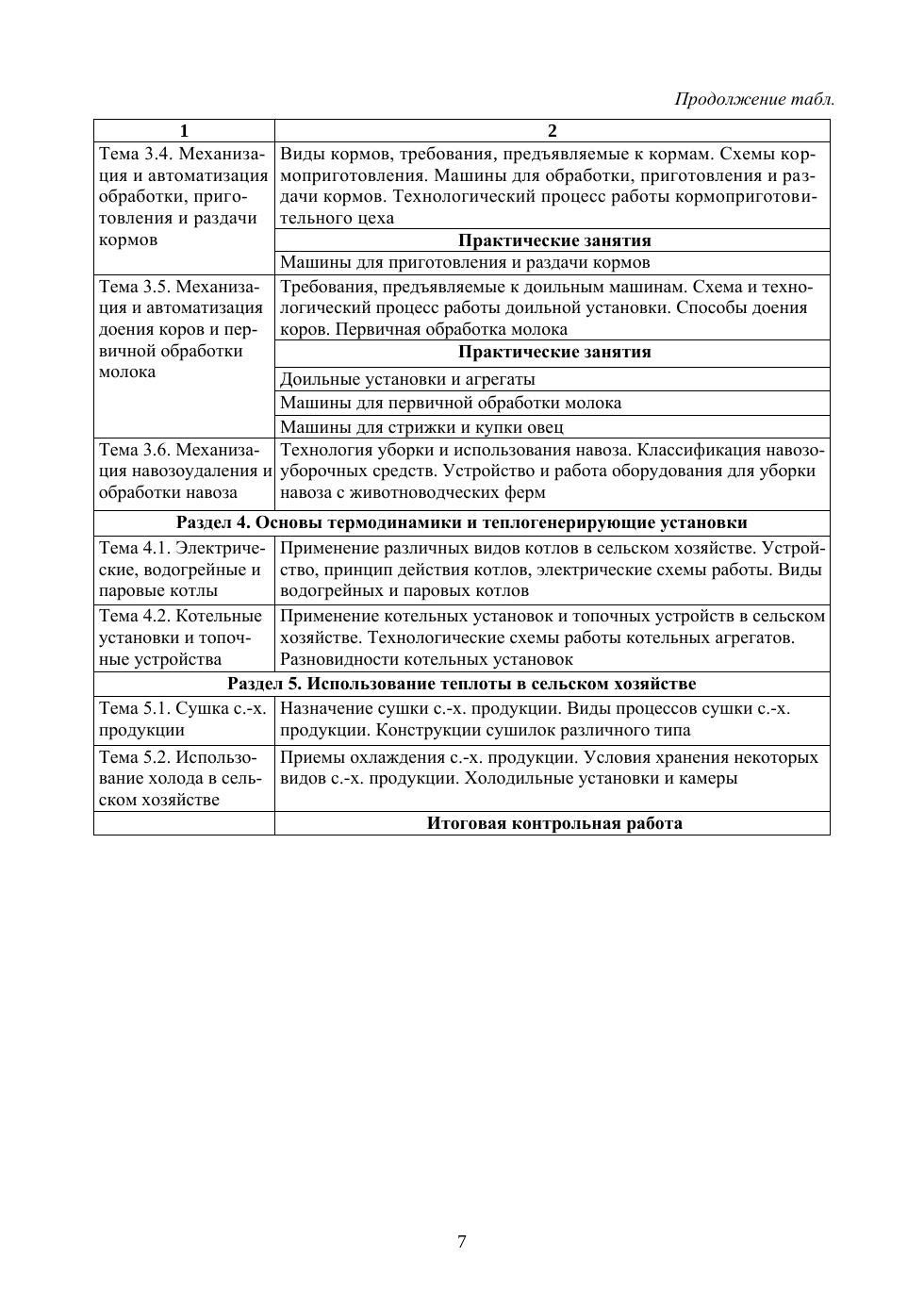 Продолжение табл.

| 1 | 2 |
|---|---|
| Тема 3.4. Механизация и автоматизация обработки, приготовления и раздачи кормов | Виды кормов, требования, предъявляемые к кормам. Схемы кормоприготовления. Машины для обработки, приготовления и раздачи кормов. Технологический процесс работы кормоприготовительного цеха |
| | **Практические занятия** |
| | Машины для приготовления и раздачи кормов |
| Тема 3.5. Механизация и автоматизация доения коров и первичной обработки молока | Требования, предъявляемые к доильным машинам. Схема и технологический процесс работы доильной установки. Способы доения коров. Первичная обработка молока |
| | **Практические занятия** |
| | Доильные установки и агрегаты |
| | Машины для первичной обработки молока |
| | Машины для стрижки и купки овец |
| Тема 3.6. Механизация навозоудаления и обработки навоза | Технология уборки и использования навоза. Классификация навозоуборочных средств. Устройство и работа оборудования для уборки навоза с животноводческих ферм |
| **Раздел 4. Основы термодинамики и теплогенерирующие установки** | |
| Тема 4.1. Электрические, водогрейные и паровые котлы | Применение различных видов котлов в сельском хозяйстве. Устройство, принцип действия котлов, электрические схемы работы. Виды водогрейных и паровых котлов |
| Тема 4.2. Котельные установки и топочные устройства | Применение котельных установок и топочных устройств в сельском хозяйстве. Технологические схемы работы котельных агрегатов. Разновидности котельных установок |
| **Раздел 5. Использование теплоты в сельском хозяйстве** | |
| Тема 5.1. Сушка с.-х. продукции | Назначение сушки с.-х. продукции. Виды процессов сушки с.-х. продукции. Конструкции сушилок различного типа |
| Тема 5.2. Использование холода в сельском хозяйстве | Приемы охлаждения с.-х. продукции. Условия хранения некоторых видов с.-х. продукции. Холодильные установки и камеры |
| | **Итоговая контрольная работа** |

7